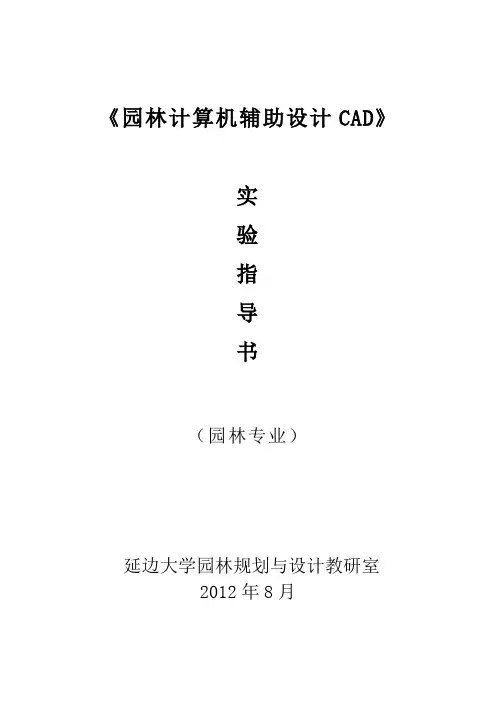 《园林计算机辅助设计CAD》

实

验

指

导

书

（园林专业）

延边大学园林规划与设计教研室
2012年8月